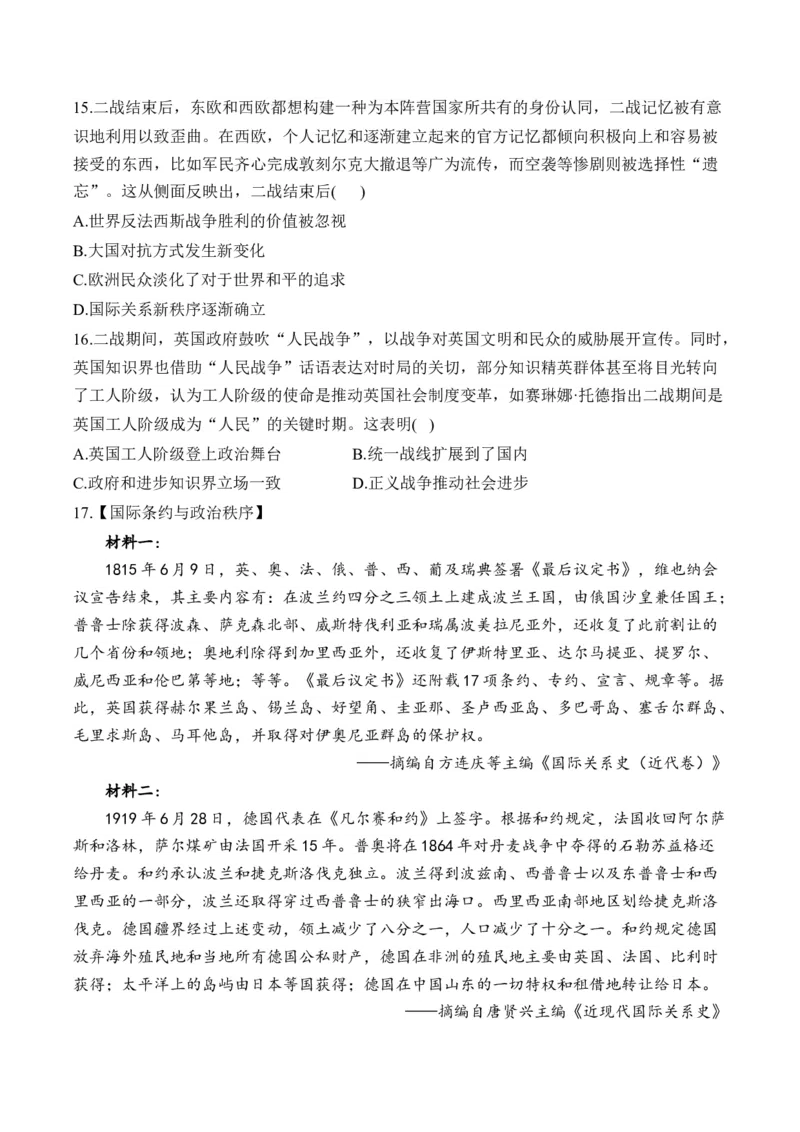 15.二战结束后，东欧和西欧都想构建一种为本阵营国家所共有的身份认同，二战记忆被有意识地利用以致歪曲。在西欧，个人记忆和逐渐建立起来的官方记忆都倾向积极向上和容易被接受的东西，比如军民齐心完成敦刻尔克大撤退等广为流传，而空袭等惨剧则被选择性“遗忘”。这从侧面反映出，二战结束后(　)

A.世界反法西斯战争胜利的价值被忽视

B.大国对抗方式发生新变化

C.欧洲民众淡化了对于世界和平的追求

D.国际关系新秩序逐渐确立

16.二战期间，英国政府鼓吹“人民战争”，以战争对英国文明和民众的威胁展开宣传。同时，英国知识界也借助“人民战争”话语表达对时局的关切，部分知识精英群体甚至将目光转向了工人阶级，认为工人阶级的使命是推动英国社会制度变革，如赛琳娜·托德指出二战期间是英国工人阶级成为“人民”的关键时期。这表明(　)

A.英国工人阶级登上政治舞台

B.统一战线扩展到了国内

C.政府和进步知识界立场一致

D.正义战争推动社会进步

17.【国际条约与政治秩序】

材料一：

1815年6月9日，英、奥、法、俄、普、西、葡及瑞典签署《最后议定书》，维也纳会议宣告结束，其主要内容有：在波兰约四分之三领土上建成波兰王国，由俄国沙皇兼任国王；普鲁士除获得波森、萨克森北部、威斯特伐利亚和瑞属波美拉尼亚外，还收复了此前割让的几个省份和领地；奥地利除得到加里西亚外，还收复了伊斯特里亚、达尔马提亚、提罗尔、威尼西亚和伦巴第等地；等等。《最后议定书》还附载17项条约、专约、宣言、规章等。据此，英国获得赫尔果兰岛、锡兰岛、好望角、圭亚那、圣卢西亚岛、多巴哥岛、塞舌尔群岛、毛里求斯岛、马耳他岛，并取得对伊奥尼亚群岛的保护权。

——摘编自方连庆等主编《国际关系史（近代卷）》

材料二：

1919年6月28日，德国代表在《凡尔赛和约》上签字。根据和约规定，法国收回阿尔萨斯和洛林，萨尔煤矿由法国开采15年。普奥将在1864年对丹麦战争中夺得的石勒苏益格还给丹麦。和约承认波兰和捷克斯洛伐克独立。波兰得到波兹南、西普鲁士以及东普鲁士和西里西亚的一部分，波兰还取得穿过西普鲁士的狭窄出海口。西里西亚南部地区划给捷克斯洛伐克。德国疆界经过上述变动，领土减少了八分之一，人口减少了十分之一。和约规定德国放弃海外殖民地和当地所有德国公私财产，德国在非洲的殖民地主要由英国、法国、比利时获得；太平洋上的岛屿由日本等国获得；德国在中国山东的一切特权和租借地转让给日本。

——摘编自唐贤兴主编《近现代国际关系史》